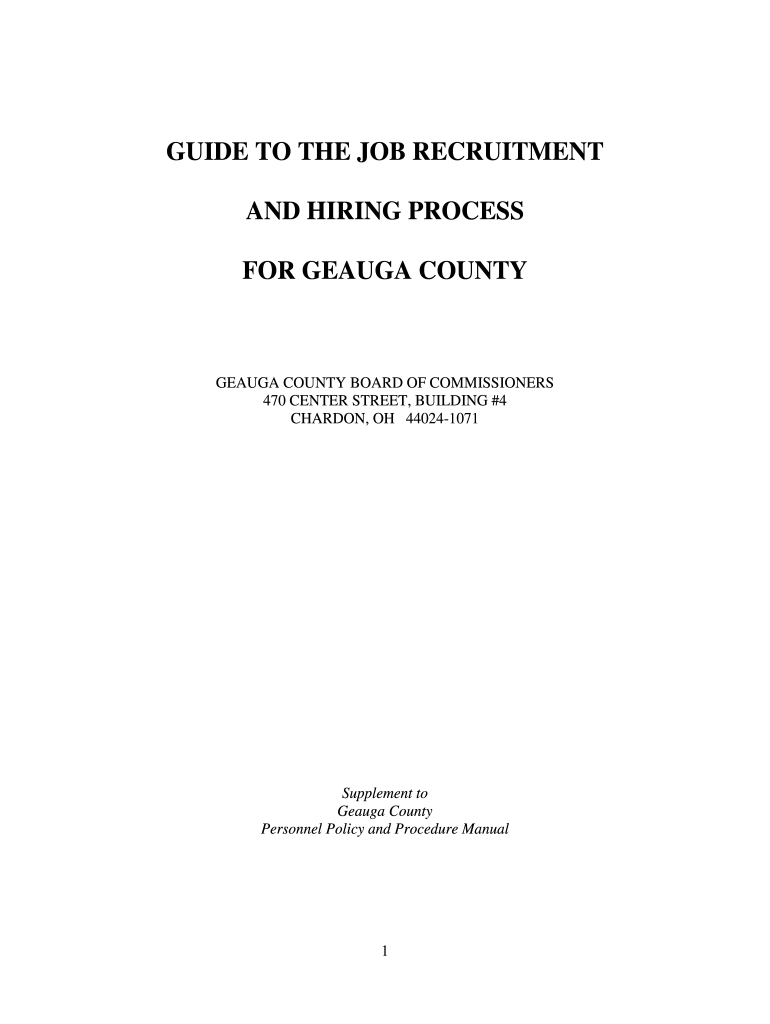 GUIDE TO THE JOB RECRUITMENT

AND HIRING PROCESS

FOR GEAUGA COUNTY

GEAUGA COUNTY BOARD OF COMMISSIONERS
470 CENTER STREET, BUILDING #4
CHARDON, OH 44024-1071

Supplement to
Geauga County
Personnel Policy and Procedure Manual

1